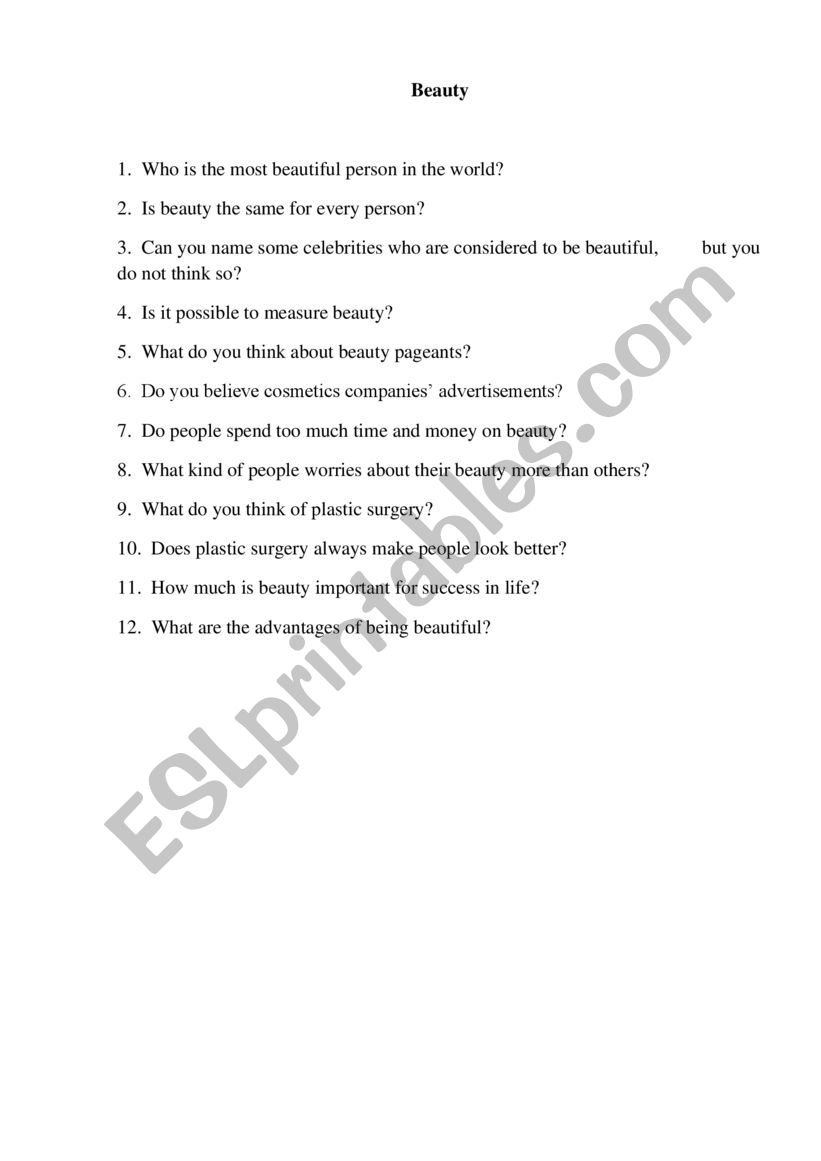 Beauty

1. Who is the most beautiful person in the world?

2. Is beauty the same for every person?

3. Can you name some celebrities who are considered to be beautiful, but you do not think so?

4. Is it possible to measure beauty?

5. What do you think about beauty pageants?

6. Do you believe cosmetics companies' advertisements?

7. Do people spend too much time and money on beauty?

8. What kind of people worries about their beauty more than others?

9. What do you think of plastic surgery?

10. Does plastic surgery always make people look better?

11. How much is beauty important for success in life?

12. What are the advantages of being beautiful?

ESLprintables.com